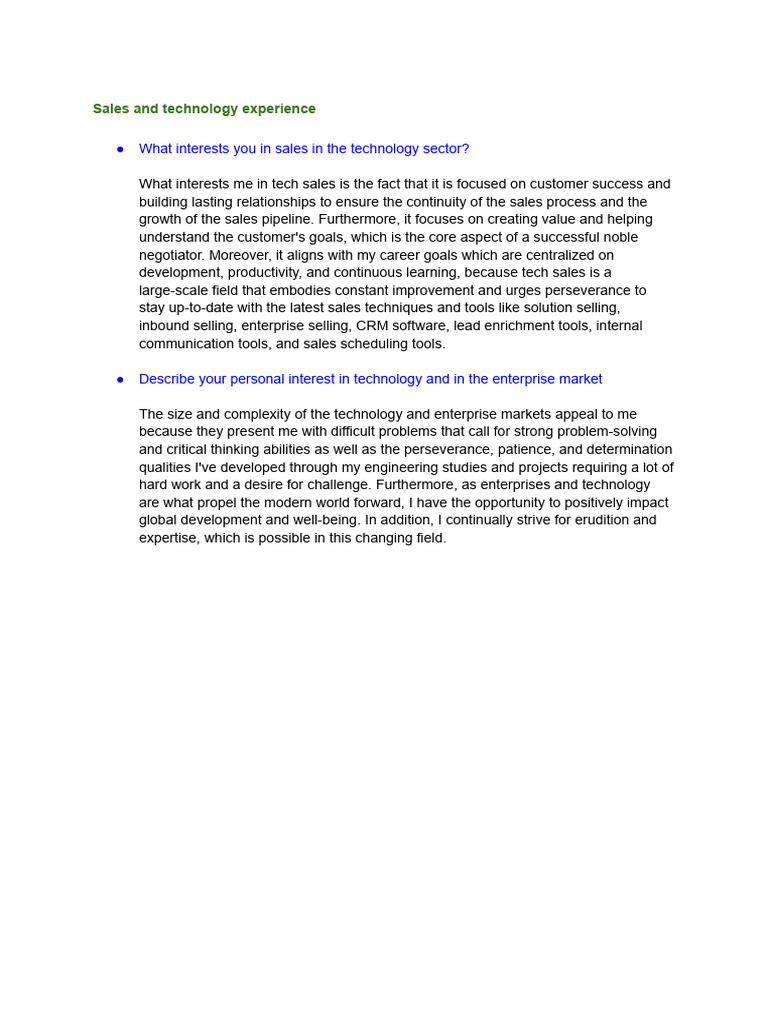 Sales and technology experience

● What interests you in sales in the technology sector?

What interests me in tech sales is the fact that it is focused on customer success and building lasting relationships to ensure the continuity of the sales process and the growth of the sales pipeline. Furthermore, it focuses on creating value and helping understand the customer's goals, which is the core aspect of a successful noble negotiator. Moreover, it aligns with my career goals which are centralized on development, productivity, and continuous learning, because tech sales is a large-scale field that embodies constant improvement and urges perseverance to stay up-to-date with the latest sales techniques and tools like solution selling, inbound selling, enterprise selling, CRM software, lead enrichment tools, internal communication tools, and sales scheduling tools.

● Describe your personal interest in technology and in the enterprise market

The size and complexity of the technology and enterprise markets appeal to me because they present me with difficult problems that call for strong problem-solving and critical thinking abilities as well as the perseverance, patience, and determination qualities I've developed through my engineering studies and projects requiring a lot of hard work and a desire for challenge. Furthermore, as enterprises and technology are what propel the modern world forward, I have the opportunity to positively impact global development and well-being. In addition, I continually strive for erudition and expertise, which is possible in this changing field.